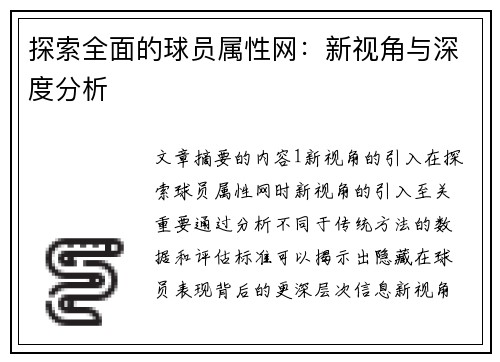 探索全面的球员属性网：新视角与深度分析

文章摘要的内容1新视角的引入在探索球员属性网时新视角的引入至关重要通过分析不同于传统方法的数据和评估标准可以揭示出隐藏在球员表现背后的更深层次信息新视角